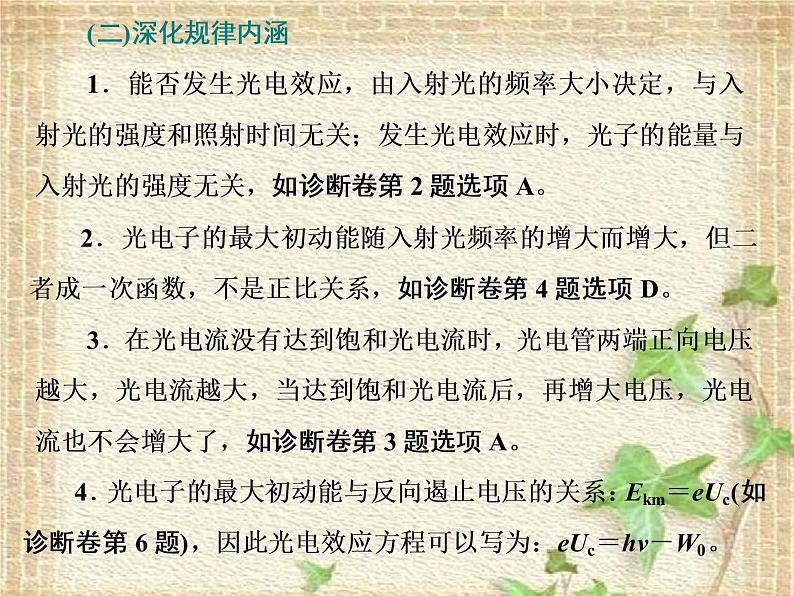 (二)深化规律内涵

1．能否发生光电效应，由入射光的频率大小决定，与入射光的强度和照射时间无关；发生光电效应时，光子的能量与入射光的强度无关，如诊断卷第 2 题选项 A。

2．光电子的最大初动能随入射光频率的增大而增大，但二者成一次函数，不是正比关系，如诊断卷第 4 题选项 D。

3．在光电流没有达到饱和光电流时，光电管两端正向电压越大，光电流越大，当达到饱和光电流后，再增大电压，光电流也不会增大了，如诊断卷第 3 题选项 A。

4．光电子的最大初动能与反向遏止电压的关系：$E_{km}=eU_c$(如诊断卷第 6 题)，因此光电效应方程可以写为：$eU_c=h\nu-W_0$。